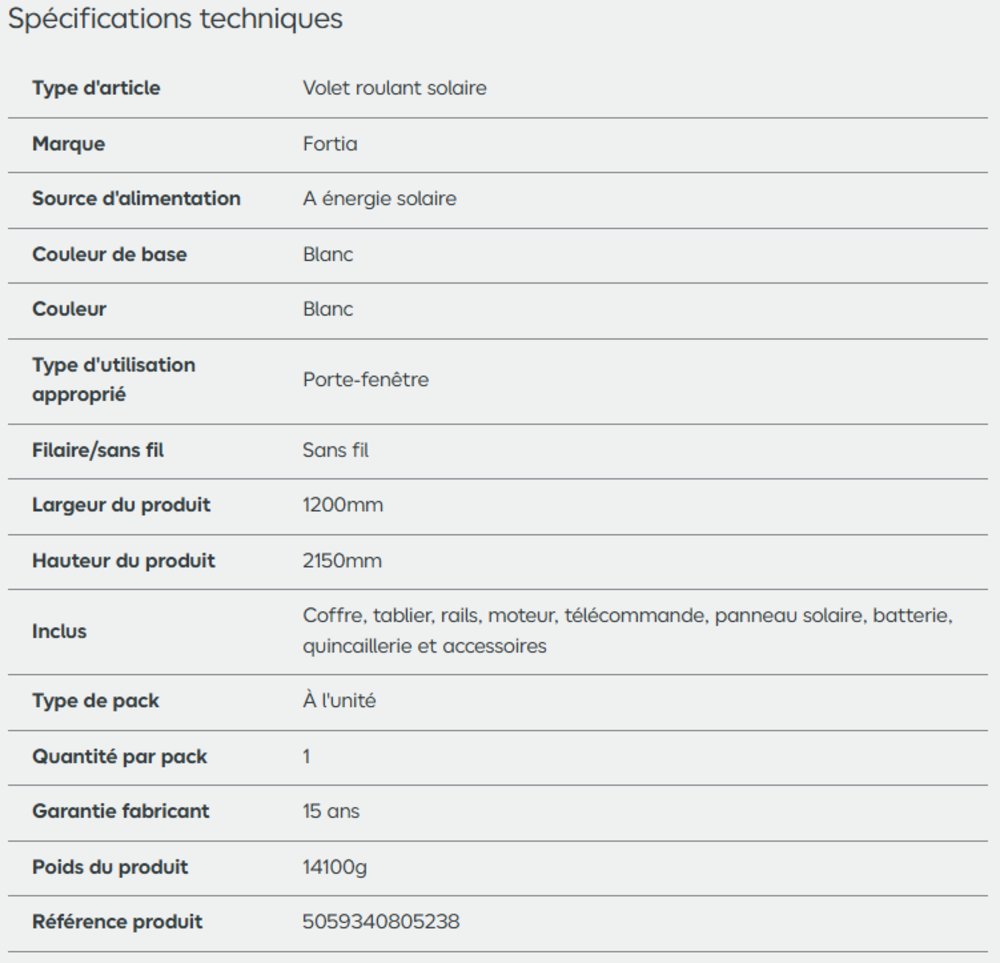 Spécifications techniques

| | |
|---|---|
| Type d'article | Volet roulant solaire |
| Marque | Fortia |
| Source d'alimentation | A énergie solaire |
| Couleur de base | Blanc |
| Couleur | Blanc |
| Type d'utilisation approprié | Porte-fenêtre |
| Filaire/sans fil | Sans fil |
| Largeur du produit | 1200mm |
| Hauteur du produit | 2150mm |
| Inclus | Coffre, tablier, rails, moteur, télécommande, panneau solaire, batterie, quincaillerie et accessoires |
| Type de pack | À l'unité |
| Quantité par pack | 1 |
| Garantie fabricant | 15 ans |
| Poids du produit | 14100g |
| Référence produit | 5059340805238 |